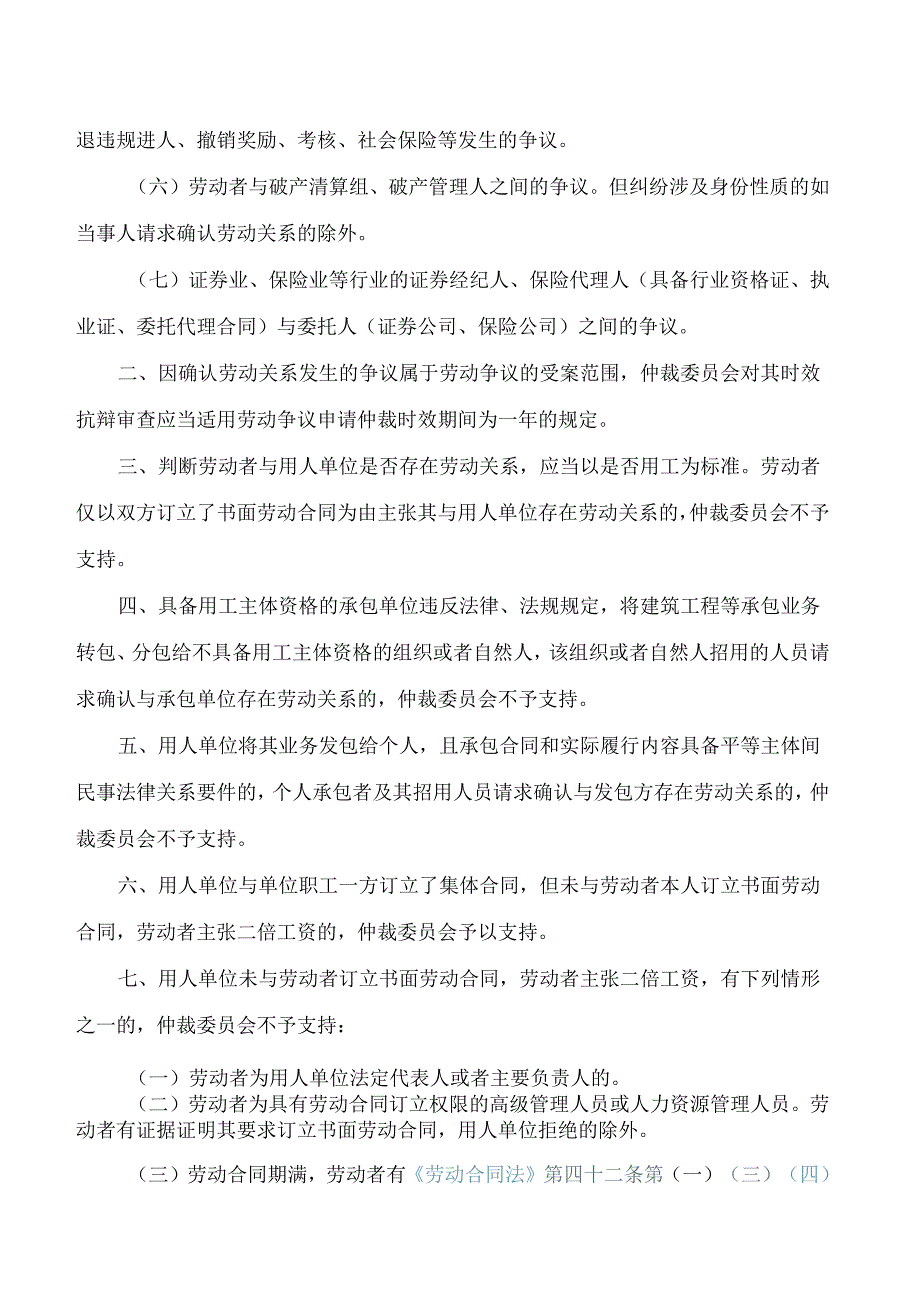 退违规进人、撤销奖励、考核、社会保险等发生的争议。

（六）劳动者与破产清算组、破产管理人之间的争议。但纠纷涉及身份性质的如当事人请求确认劳动关系的除外。

（七）证券业、保险业等行业的证券经纪人、保险代理人（具备行业资格证、执业证、委托代理合同）与委托人（证券公司、保险公司）之间的争议。

二、因确认劳动关系发生的争议属于劳动争议的受案范围，仲裁委员会对其时效抗辩审查应当适用劳动争议申请仲裁时效期间为一年的规定。

三、判断劳动者与用人单位是否存在劳动关系，应当以是否用工为标准。劳动者仅以双方订立了书面劳动合同为由主张其与用人单位存在劳动关系的，仲裁委员会不予支持。

四、具备用工主体资格的承包单位违反法律、法规规定，将建筑工程等承包业务转包、分包给不具备用工主体资格的组织或者自然人，该组织或者自然人招用的人员请求确认与承包单位存在劳动关系的，仲裁委员会不予支持。

五、用人单位将其业务发包给个人，且承包合同和实际履行内容具备平等主体间民事法律关系要件的，个人承包者及其招用人员请求确认与发包方存在劳动关系的，仲裁委员会不予支持。

六、用人单位与单位职工一方订立了集体合同，但未与劳动者本人订立书面劳动合同，劳动者主张二倍工资的，仲裁委员会予以支持。

七、用人单位未与劳动者订立书面劳动合同，劳动者主张二倍工资，有下列情形之一的，仲裁委员会不予支持：

（一）劳动者为用人单位法定代表人或者主要负责人的。

（二）劳动者为具有劳动合同订立权限的高级管理人员或人力资源管理人员。劳动者有证据证明其要求订立书面劳动合同，用人单位拒绝的除外。

（三）劳动合同期满，劳动者有《劳动合同法》第四十二条第（一）（三）（四）